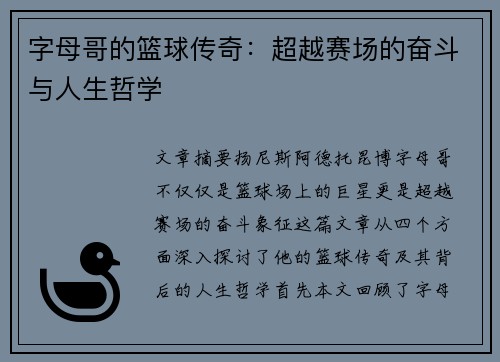 字母哥的篮球传奇：超越赛场的奋斗与人生哲学

文章摘要扬尼斯阿德托昆博字母哥不仅仅是篮球场上的巨星更是超越赛场的奋斗象征这篇文章从四个方面深入探讨了他的篮球传奇及其背后的人生哲学首先本文回顾了字母